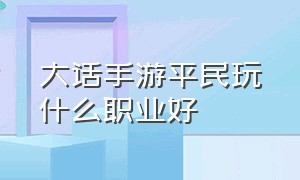 大话手游平民玩什么职业好